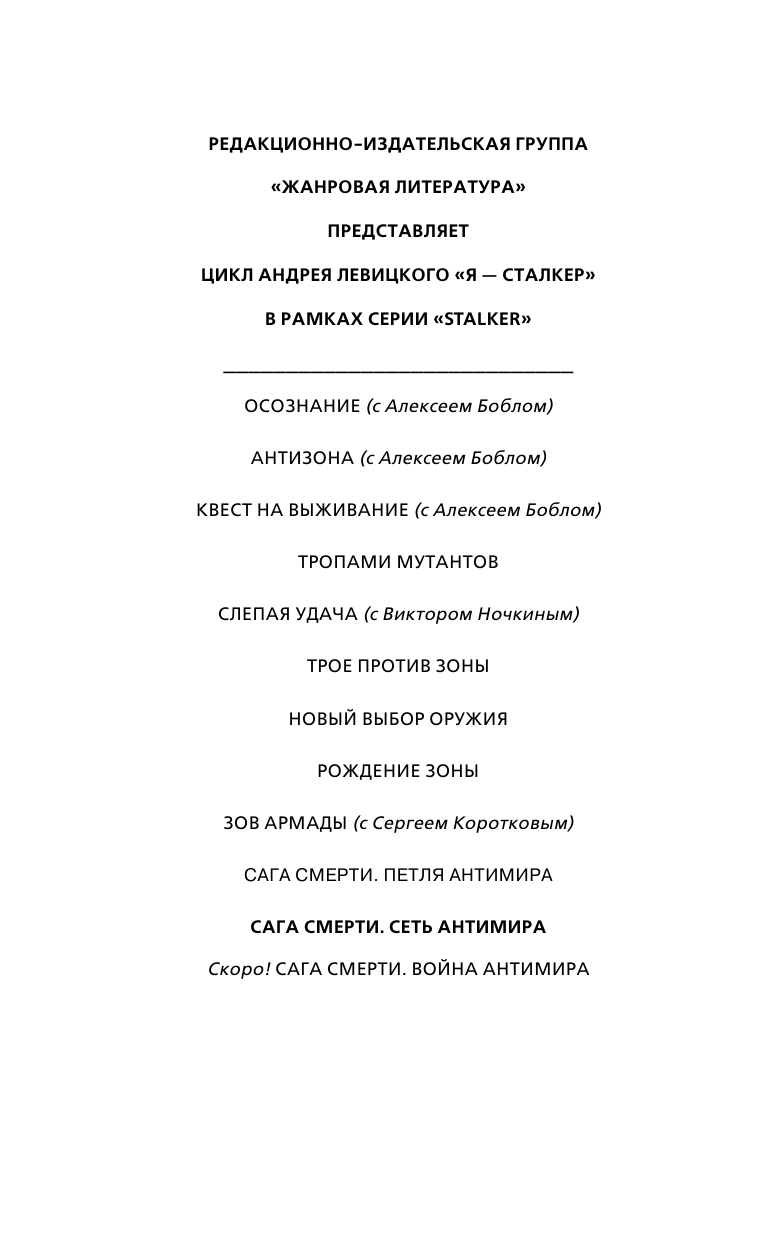 РЕДАКЦИОННО-ИЗДАТЕЛЬСКАЯ ГРУППА

«ЖАНРОВАЯ ЛИТЕРАТУРА»

ПРЕДСТАВЛЯЕТ

ЦИКЛ АНДРЕЯ ЛЕВИЦКОГО «Я — СТАЛКЕР»

В РАМКАХ СЕРИИ «STALKER»

ОСОЗНАНИЕ (с Алексеем Боблом)

АНТИЗОНА (с Алексеем Боблом)

КВЕСТ НА ВЫЖИВАНИЕ (с Алексеем Боблом)

ТРОПАМИ МУТАНТОВ

СЛЕПАЯ УДАЧА (с Виктором Ночкиным)

ТРОЕ ПРОТИВ ЗОНЫ

НОВЫЙ ВЫБОР ОРУЖИЯ

РОЖДЕНИЕ ЗОНЫ

ЗОВ АРМАДЫ (с Сергеем Коротковым)

САГА СМЕРТИ. ПЕТЛЯ АНТИМИРА

САГА СМЕРТИ. СЕТЬ АНТИМИРА

Скоро! САГА СМЕРТИ. ВОЙНА АНТИМИРА